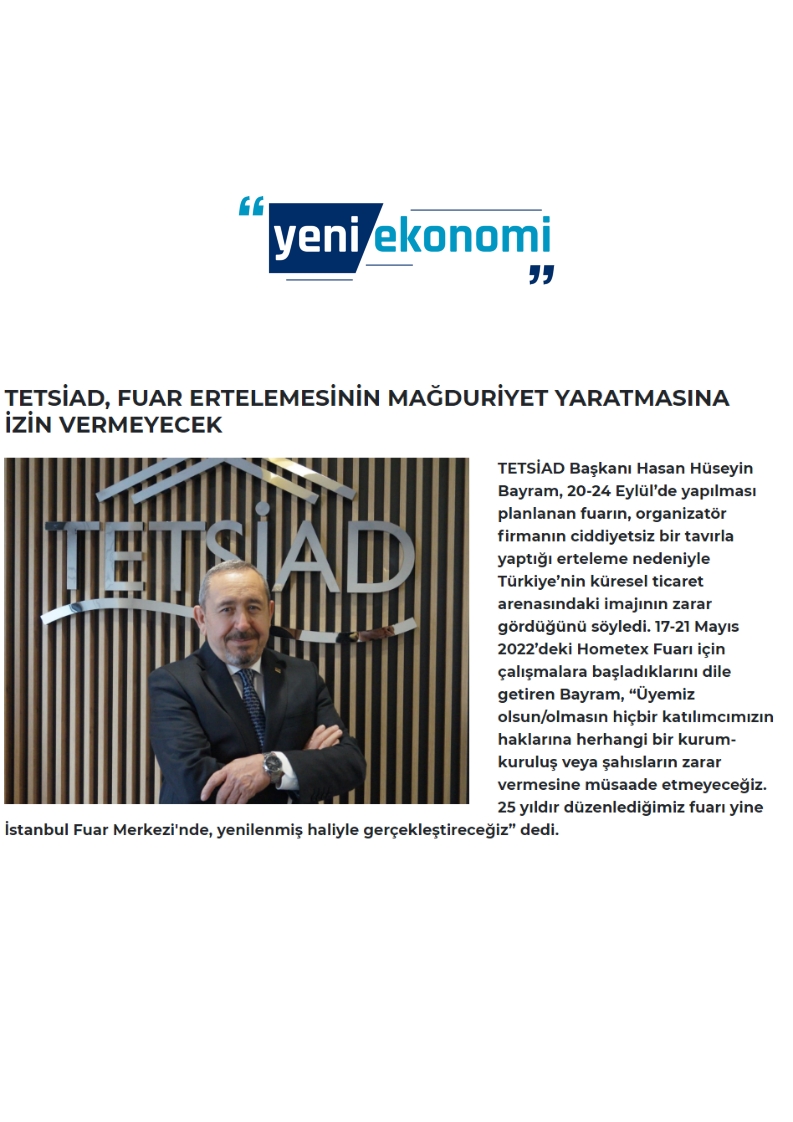 yeni ekonomi

TETSİAD, FUAR ERTELEMESİNİN MAĞDURİYET YARATMASINA İZİN VERMEYECEK

TETSİAD

TETSİAD Başkanı Hasan Hüseyin Bayram, 20-24 Eylül'de yapılması planlanan fuarın, organizatör firmanın ciddiyetsiz bir tavırla yaptığı erteleme nedeniyle Türkiye'nin küresel ticaret arenasındaki imajının zarar gördüğünü söyledi. 17-21 Mayıs 2022'deki Hometex Fuarı için çalışmalara başladıklarını dile getiren Bayram, "Üyemiz olsun/olmasın hiçbir katılımcımızın haklarına herhangi bir kurum-kuruluş veya şahısların zarar vermesine müsaade etmeyeceğiz. 25 yıldır düzenlediğimiz fuarı yine İstanbul Fuar Merkezi'nde, yenilenmiş haliyle gerçekleştireceğiz" dedi.